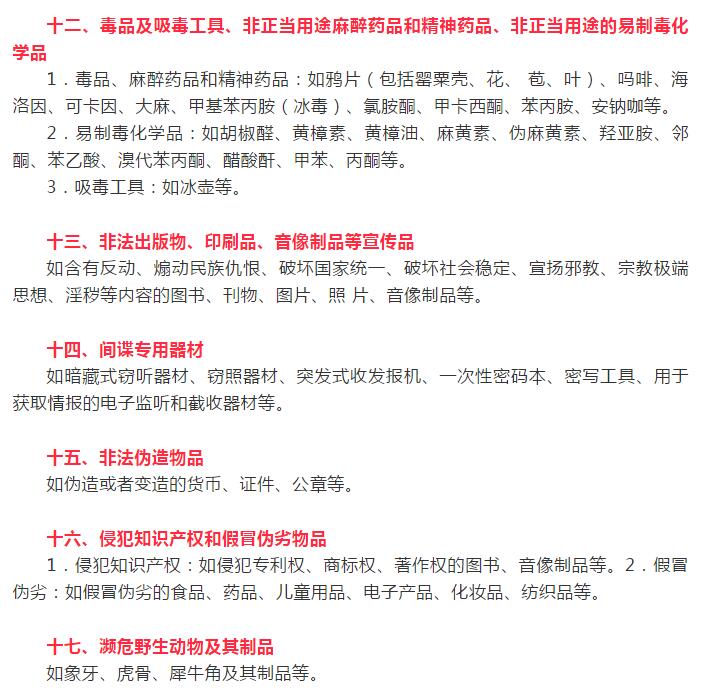 十二、毒品及吸毒工具、非正当用途麻醉药品和精神药品、非正当用途的易制毒化学品

1．毒品、麻醉药品和精神药品：如鸦片（包括罂粟壳、花、 苞、叶）、吗啡、海洛因、可卡因、大麻、甲基苯丙胺（冰毒）、氯胺酮、甲卡西酮、苯丙胺、安钠咖等。

2．易制毒化学品：如胡椒醛、黄樟素、黄樟油、麻黄素、伪麻黄素、羟亚胺、邻酮、苯乙酸、溴代苯丙酮、醋酸酐、甲苯、丙酮等。

3．吸毒工具：如冰壶等。

十三、非法出版物、印刷品、音像制品等宣传品

如含有反动、煽动民族仇恨、破坏国家统一、破坏社会稳定、宣扬邪教、宗教极端思想、淫秽等内容的图书、刊物、图片、照 片、音像制品等。

十四、间谍专用器材

如暗藏式窃听器材、窃照器材、突发式收发报机、一次性密码本、密写工具、用于获取情报的电子监听和截收器材等。

十五、非法伪造物品

如伪造或者变造的货币、证件、公章等。

十六、侵犯知识产权和假冒伪劣物品

1．侵犯知识产权：如侵犯专利权、商标权、著作权的图书、音像制品等。2．假冒伪劣：如假冒伪劣的食品、药品、儿童用品、电子产品、化妆品、纺织品等。

十七、濒危野生动物及其制品

如象牙、虎骨、犀牛角及其制品等。